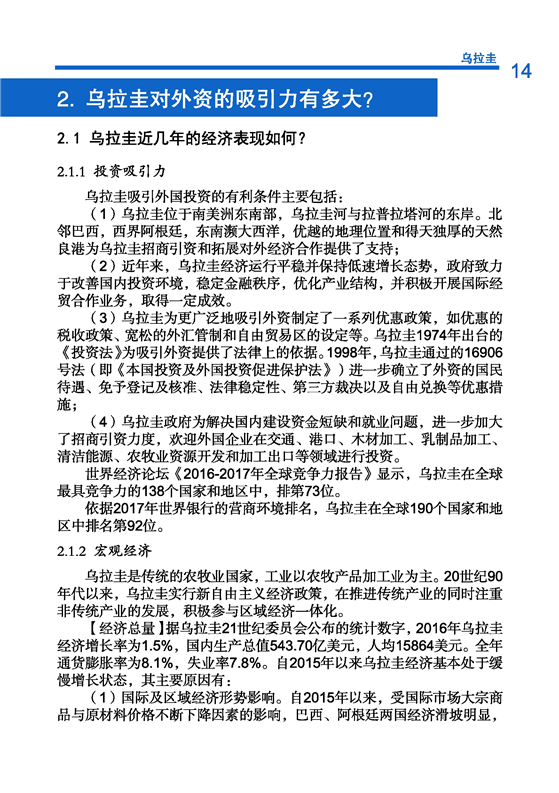 乌拉圭 14

2. 乌拉圭对外资的吸引力有多大?

2.1 乌拉圭近几年的经济表现如何?

2.1.1 投资吸引力

乌拉圭吸引外国投资的有利条件主要包括:

(1)乌拉圭位于南美洲东南部,乌拉圭河与拉普拉塔河的东岸。北邻巴西,西界阿根廷,东南濒大西洋,优越的地理位置和得天独厚的天然良港为乌拉圭招商引资和拓展对外经济合作提供了支持;

(2)近年来,乌拉圭经济运行平稳并保持低速增长态势,政府致力于改善国内投资环境,稳定金融秩序,优化产业结构,并积极开展国际经贸合作业务,取得一定成效。

(3)乌拉圭为更广泛地吸引外资制定了一系列优惠政策,如优惠的税收政策、宽松的外汇管制和自由贸易区的设定等。乌拉圭1974年出台的《投资法》为吸引外资提供了法律上的依据。1998年,乌拉圭通过的16906号法(即《本国投资及外国投资促进保护法》)进一步确立了外资的国民待遇、免予登记及核准、法律稳定性、第三方裁决以及自由兑换等优惠措施;

(4)乌拉圭政府为解决国内建设资金短缺和就业问题,进一步加大了招商引资力度,欢迎外国企业在交通、港口、木材加工、乳制品加工、清洁能源、农牧业资源开发和加工出口等领域进行投资。

世界经济论坛《2016-2017年全球竞争力报告》显示,乌拉圭在全球最具竞争力的138个国家和地区中,排第73位。

依据2017年世界银行的营商环境排名,乌拉圭在全球190个国家和地区中排名第92位。

2.1.2 宏观经济

乌拉圭是传统的农牧业国家,工业以农牧产品加工业为主。20世纪90年代以来,乌拉圭实行新自由主义经济政策,在推进传统产业的同时注重非传统产业的发展,积极参与区域经济一体化。

【经济总量】据乌拉圭21世纪委员会公布的统计数字,2016年乌拉圭经济增长率为1.5%,国内生产总值543.70亿美元,人均15864美元。全年通货膨胀率为8.1%,失业率7.8%。自2015年以来乌拉圭经济基本处于缓慢增长状态,其主要原因有:

(1)国际及区域经济形势影响。自2015年以来,受国际市场大宗商品与原材料价格不断下降因素的影响,巴西、阿根廷两国经济滑坡明显,